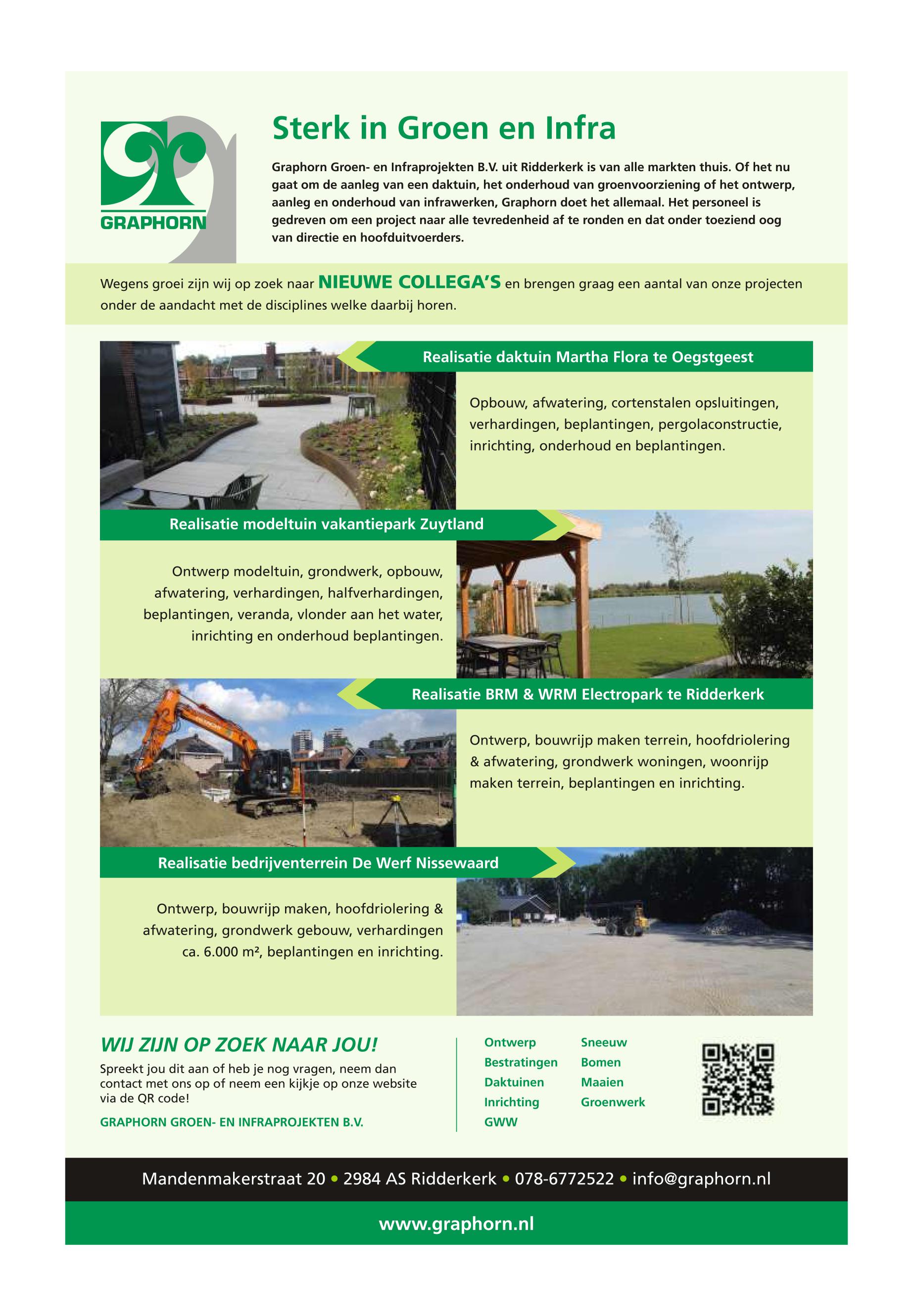 GRAPHORN

Sterk in Groen en Infra

Graphorn Groen- en Infraprojekten B.V. uit Ridderkerk is van alle markten thuis. Of het nu gaat om de aanleg van een daktuin, het onderhoud van groenvoorziening of het ontwerp, aanleg en onderhoud van infrawerken, Graphorn doet het allemaal. Het personeel is gedreven om een project naar alle tevredenheid af te ronden en dat onder toeziend oog van directie en hoofduitvoerders.

Wegens groei zijn wij op zoek naar NIEUWE COLLEGA'S en brengen graag een aantal van onze projecten onder de aandacht met de disciplines welke daarbij horen.

Realisatie daktuin Martha Flora te Oegstgeest

Opbouw, afwatering, cortenstalen opsluitingen, verhardingen, beplantingen, pergolaconstructie, inrichting, onderhoud en beplantingen.

Realisatie modeltuin vakantiepark Zuytland

Ontwerp modeltuin, grondwerk, opbouw, afwatering, verhardingen, halfverhardingen, beplantingen, veranda, vlonder aan het water, inrichting en onderhoud beplantingen.

Realisatie BRM & WRM Electropark te Ridderkerk

Ontwerp, bouwrijp maken terrein, hoofdriolering & afwatering, grondwerk woningen, woonrijp maken terrein, beplantingen en inrichting.

Realisatie bedrijventerrein De Werf Nissewaard

Ontwerp, bouwrijp maken, hoofdriolering & afwatering, grondwerk gebouw, verhardingen ca. 6.000 m², beplantingen en inrichting.

WIJ ZIJN OP ZOEK NAAR JOU!

Spreekt jou dit aan of heb je nog vragen, neem dan contact met ons op of neem een kijkje op onze website via de QR code!

GRAPHORN GROEN- EN INFRAPROJEKTEN B.V.

Ontwerp
Bestratingen
Daktuinen
Inrichting
GWW

Sneeuw
Bomen
Maaien
Groenwerk

Mandenmakerstraat 20 • 2984 AS Ridderkerk • 078-6772522 • info@graphorn.nl

www.graphorn.nl